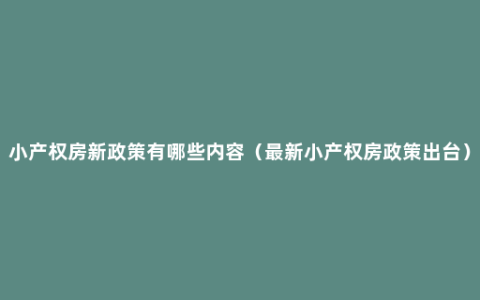 小产权房新政策有哪些内容（最新小产权房政策出台）